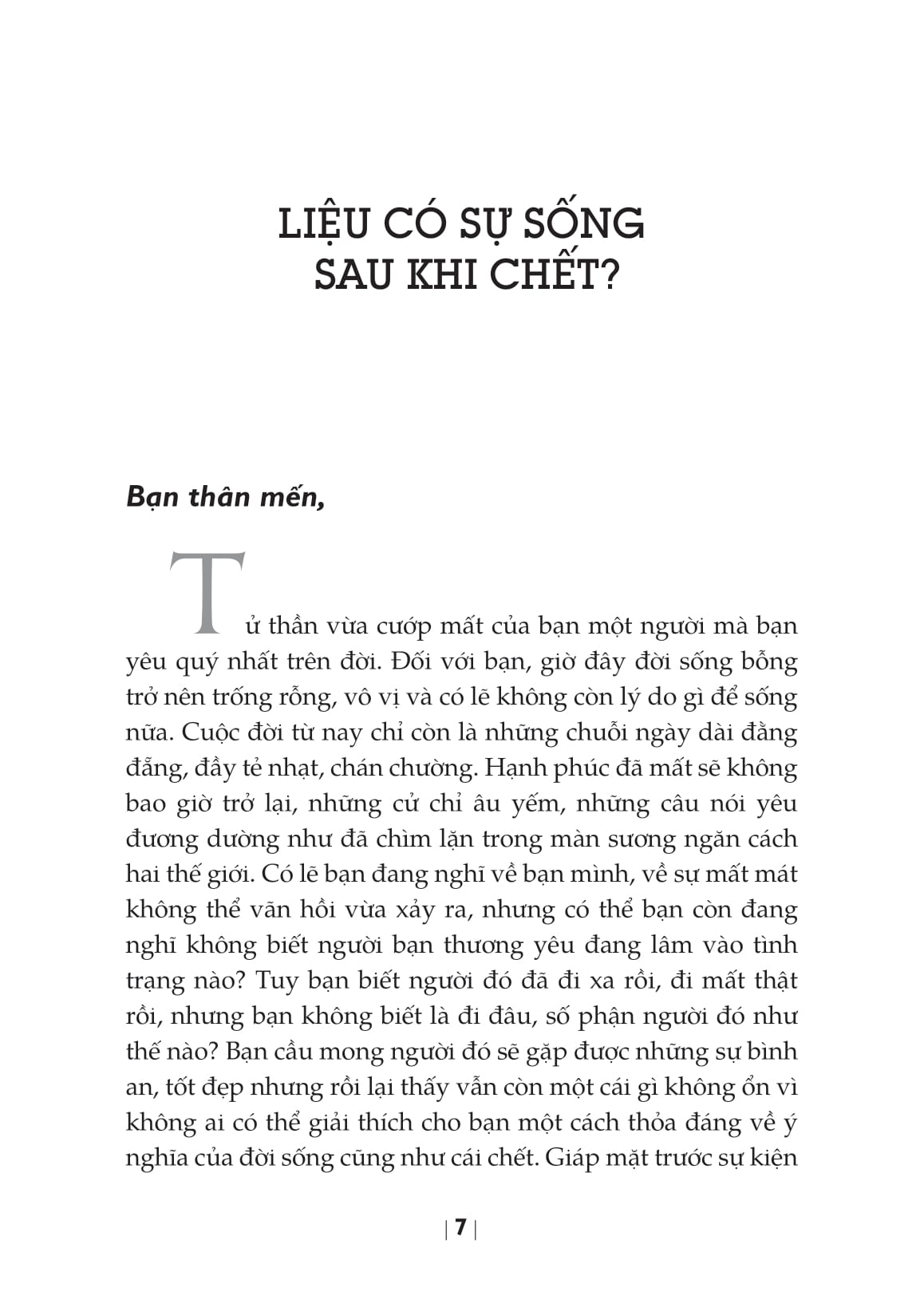 LIỆU CÓ SỰ SỐNG
SAU KHI CHẾT?

Bạn thân mến,

Tử thần vừa cướp mất của bạn một người mà bạn yêu quý nhất trên đời. Đối với bạn, giờ đây đời sống bỗng trở nên trống rỗng, vô vị và có lẽ không còn lý do gì để sống nữa. Cuộc đời từ nay chỉ còn là những chuỗi ngày dài đằng đẵng, đầy tẻ nhạt, chán chường. Hạnh phúc đã mất sẽ không bao giờ trở lại, những cử chỉ âu yếm, những câu nói yêu đương dường như đã chìm lặn trong màn sương ngăn cách hai thế giới. Có lẽ bạn đang nghĩ về bạn mình, về sự mất mát không thể vãn hồi vừa xảy ra, nhưng có thể bạn còn đang nghĩ không biết người bạn thương yêu đang lâm vào tình trạng nào? Tuy bạn biết người đó đã đi xa rồi, đi mất thật rồi, nhưng bạn không biết là đi đâu, số phận người đó như thế nào? Bạn cầu mong người đó sẽ gặp được những sự bình an, tốt đẹp nhưng rồi lại thấy vẫn còn một cái gì không ổn vì không ai có thể giải thích cho bạn một cách thỏa đáng về ý nghĩa của đời sống cũng như cái chết. Giáp mặt trước sự kiện

| 7 |